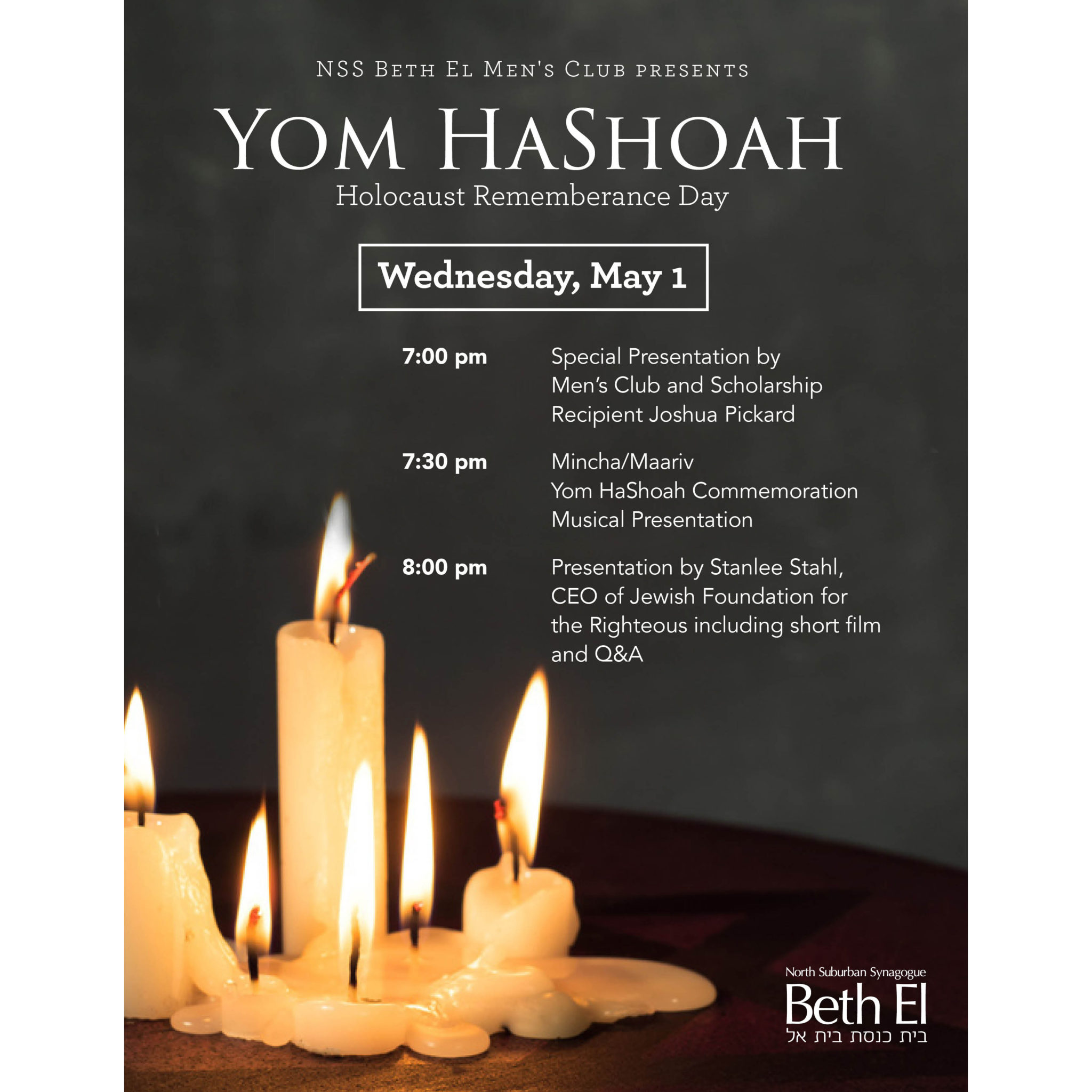 NSS Beth El Men's Club presents

Yom HaShoah

Holocaust Rememberance Day

Wednesday, May 1

7:00 pm
Special Presentation by Men's Club and Scholarship Recipient Joshua Pickard

7:30 pm
Mincha/Maariv
Yom HaShoah Commemoration
Musical Presentation

8:00 pm
Presentation by Stanlee Stahl, CEO of Jewish Foundation for the Righteous including short film and Q&A

North Suburban Synagogue
Beth El
בית כנסת בית אל